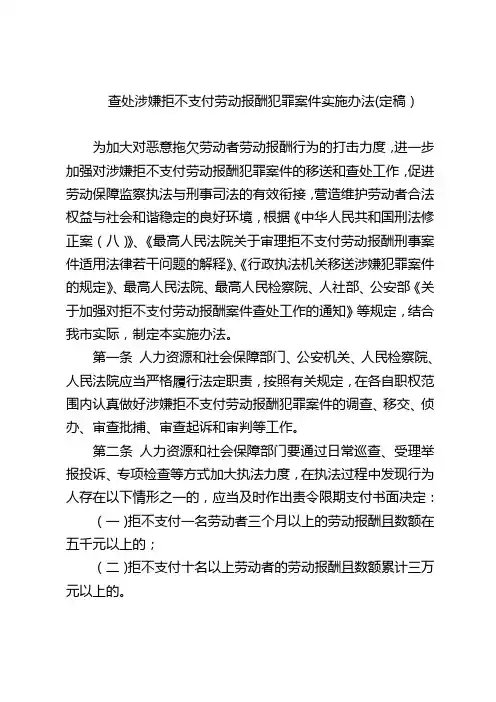 查处涉嫌拒不支付劳动报酬犯罪案件实施办法(定稿)

为加大对恶意拖欠劳动者劳动报酬行为的打击力度，进一步加强对涉嫌拒不支付劳动报酬犯罪案件的移送和查处工作，促进劳动保障监察执法与刑事司法的有效衔接，营造维护劳动者合法权益与社会和谐稳定的良好环境，根据《中华人民共和国刑法修正案（八）》、《最高人民法院关于审理拒不支付劳动报酬刑事案件适用法律若干问题的解释》、《行政执法机关移送涉嫌犯罪案件的规定》、最高人民法院、最高人民检察院、人社部、公安部《关于加强对拒不支付劳动报酬案件查处工作的通知》等规定，结合我市实际，制定本实施办法。

第一条 人力资源和社会保障部门、公安机关、人民检察院、人民法院应当严格履行法定职责，按照有关规定，在各自职权范围内认真做好涉嫌拒不支付劳动报酬犯罪案件的调查、移交、侦办、审查批捕、审查起诉和审判等工作。

第二条 人力资源和社会保障部门要通过日常巡查、受理举报投诉、专项检查等方式加大执法力度，在执法过程中发现行为人存在以下情形之一的，应当及时作出责令限期支付书面决定：

（一）拒不支付一名劳动者三个月以上的劳动报酬且数额在五千元以上的；

（二）拒不支付十名以上劳动者的劳动报酬且数额累计三万元以上的。